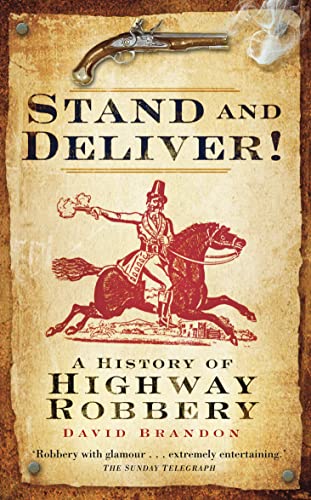 STAND AND DELIVER!

A HISTORY OF HIGHWAY ROBBERY

DAVID BRANDON

'Robbery with glamour . . . extremely entertaining.'
THE SUNDAY TELEGRAPH